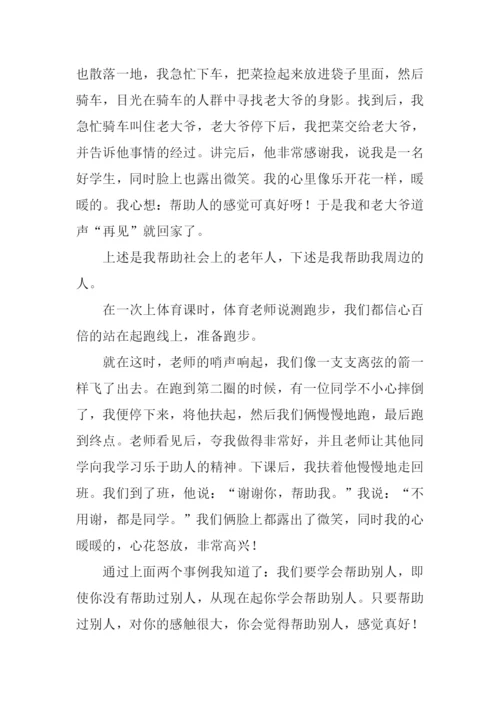 也散落一地，我急忙下车，把菜捡起来放进袋子里面，然后骑车，目光在骑车的人群中寻找老大爷的身影。找到后，我急忙骑车叫住老大爷，老大爷停下后，我把菜交给老大爷，并告诉他事情的经过。讲完后，他非常感谢我，说我是一名好学生，同时脸上也露出微笑。我的心里像乐开花一样，暖暖的。我心想：帮助人的感觉可真好呀！于是我和老大爷道声“再见”就回家了。

上述是我帮助社会上的老年人，下述是我帮助我周边的人。

在一次上体育课时，体育老师说测跑步，我们都信心百倍的站在起跑线上，准备跑步。

就在这时，老师的哨声响起，我们像一支支离弦的箭一样飞了出去。在跑到第二圈的时候，有一位同学不小心摔倒了，我便停下来，将他扶起，然后我们俩慢慢地跑，最后跑到终点。老师看见后，夸我做得非常好，并且老师让其他同学向我学习乐于助人的精神。下课后，我扶着他慢慢地走回班。我们到了班，他说：“谢谢你，帮助我。”我说：“不用谢，都是同学。”我们俩脸上都露出了微笑，同时我的心暖暖的，心花怒放，非常高兴！

通过上面两个事例我知道了：我们要学会帮助别人，即使你没有帮助过别人，从现在起你学会帮助别人。只要帮助过别人，对你的感触很大，你会觉得帮助别人，感觉真好！